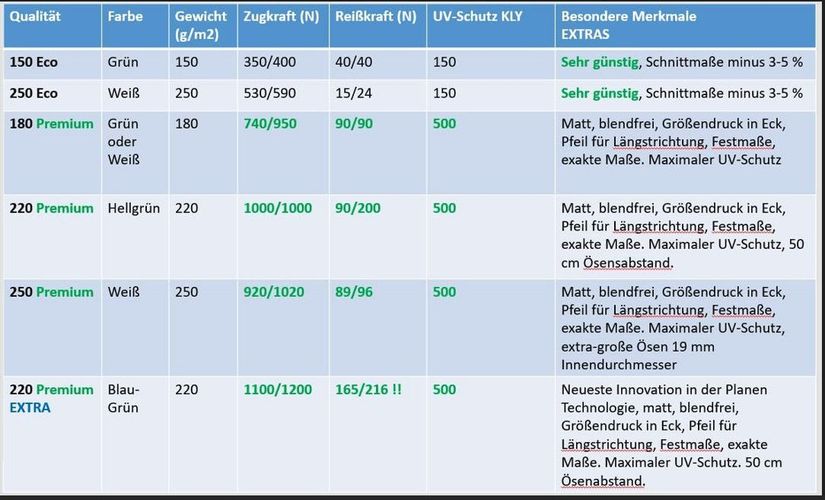 | Qualität | Farbe | Gewicht (g/m2) | Zugkraft (N) | Reißkraft (N) | UV-Schutz KLY | Besondere Merkmale EXTRAS |
|---|---|---|---|---|---|---|
| 150 Eco | Grün | 150 | 350/400 | 40/40 | 150 | Sehr günstig, Schnittmaße minus 3-5 % |
| 250 Eco | Weiß | 250 | 530/590 | 15/24 | 150 | Sehr günstig, Schnittmaße minus 3-5 % |
| 180 Premium | Grün oder Weiß | 180 | 740/950 | 90/90 | 500 | Matt, blendfrei, Größendruck in Eck, Pfeil für Längstrichtung, Festmaße, exakte Maße. Maximaler UV-Schutz |
| 220 Premium | Hellgrün | 220 | 1000/1000 | 90/200 | 500 | Matt, blendfrei, Größendruck in Eck, Pfeil für Längstrichtung, Festmaße, exakte Maße. Maximaler UV-Schutz, 50 cm Ösensabstand. |
| 250 Premium | Weiß | 250 | 920/1020 | 89/96 | 500 | Matt, blendfrei, Größendruck in Eck, Pfeil für Längstrichtung, Festmaße, exakte Maße. Maximaler UV-Schutz, extra-große Ösen 19 mm Innendurchmesser |
| 220 Premium EXTRA | Blau-Grün | 220 | 1100/1200 | 165/216 !! | 500 | Neueste Innovation in der Planen Technologie, matt, blendfrei, Größendruck in Eck, Pfeil für Längstrichtung, Festmaße, exakte Maße. Maximaler UV-Schutz. 50 cm Ösenabstand. |